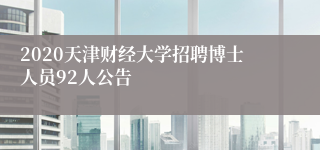 2020天津财经大学招聘博士人员92人公告